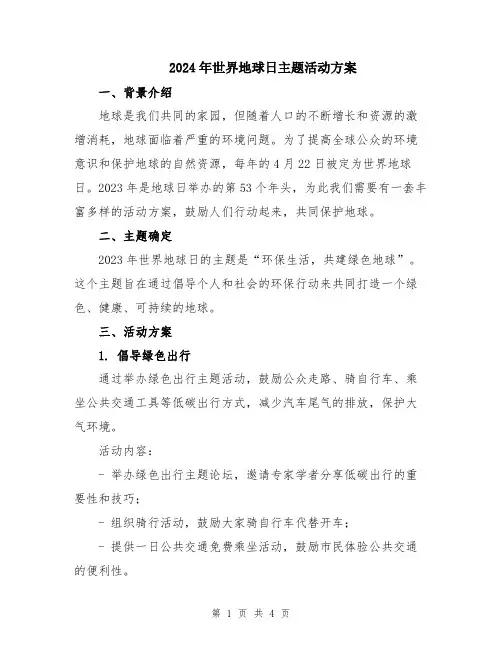 2024年世界地球日主题活动方案

一、背景介绍

地球是我们共同的家园，但随着人口的不断增长和资源的激增消耗，地球面临着严重的环境问题。为了提高全球公众的环境意识和保护地球的自然资源，每年的4月22日被定为世界地球日。2023年是地球日举办的第53个年头，为此我们需要有一套丰富多样的活动方案，鼓励人们行动起来，共同保护地球。

二、主题确定

2023年世界地球日的主题是“环保生活，共建绿色地球”。这个主题旨在通过倡导个人和社会的环保行动来共同打造一个绿色、健康、可持续的地球。

三、活动方案

1. 倡导绿色出行

通过举办绿色出行主题活动，鼓励公众走路、骑自行车、乘坐公共交通工具等低碳出行方式，减少汽车尾气的排放，保护大气环境。

活动内容：

- 举办绿色出行主题论坛，邀请专家学者分享低碳出行的重要性和技巧；

- 组织骑行活动，鼓励大家骑自行车代替开车；

- 提供一日公共交通免费乘坐活动，鼓励市民体验公共交通的便利性。

第 1 页 共 4 页